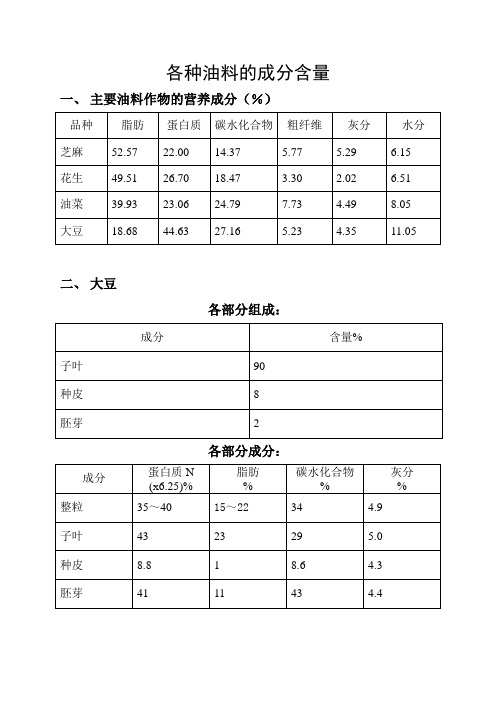 各种油料的成分含量

一、 主要油料作物的营养成分（%）

| 品种 | 脂肪 | 蛋白质 | 碳水化合物 | 粗纤维 | 灰分 | 水分 |
|---|---|---|---|---|---|---|
| 芝麻 | 52.57 | 22.00 | 14.37 | 5.77 | 5.29 | 6.15 |
| 花生 | 49.51 | 26.70 | 18.47 | 3.30 | 2.02 | 6.51 |
| 油菜 | 39.93 | 23.06 | 24.79 | 7.73 | 4.49 | 8.05 |
| 大豆 | 18.68 | 44.63 | 27.16 | 5.23 | 4.35 | 11.05 |

二、 大豆

各部分组成：

| 成分 | 含量% |
|---|---|
| 子叶 | 90 |
| 种皮 | 8 |
| 胚芽 | 2 |

各部分成分：

| 成分 | 蛋白质 N (x6.25)% | 脂肪 % | 碳水化合物 % | 灰分 % |
|---|---|---|---|---|
| 整粒 | 35～40 | 15～22 | 34 | 4.9 |
| 子叶 | 43 | 23 | 29 | 5.0 |
| 种皮 | 8.8 | 1 | 8.6 | 4.3 |
| 胚芽 | 41 | 11 | 43 | 4.4 |